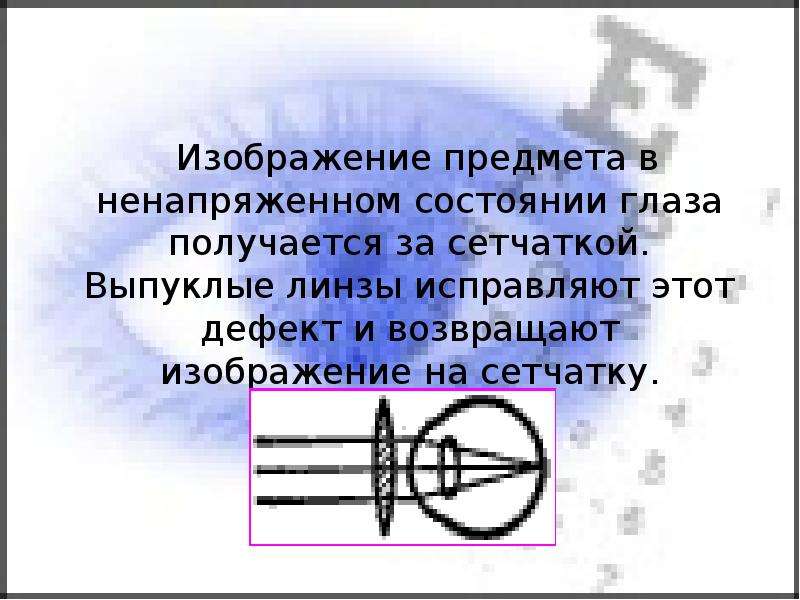 Изображение предмета в ненапряженном состоянии глаза получается за сетчаткой. Выпуклые линзы исправляют этот дефект и возвращают изображение на сетчатку.